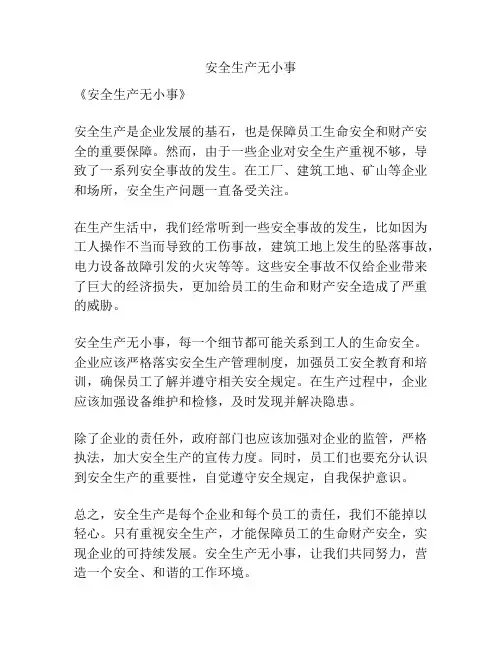 安全生产无小事

《安全生产无小事》

安全生产是企业发展的基石，也是保障员工生命安全和财产安全的重要保障。然而，由于一些企业对安全生产重视不够，导致了一系列安全事故的发生。在工厂、建筑工地、矿山等企业和场所，安全生产问题一直备受关注。

在生产生活中，我们经常听到一些安全事故的发生，比如因为工人操作不当而导致的工伤事故，建筑工地上发生的坠落事故，电力设备故障引发的火灾等等。这些安全事故不仅给企业带来了巨大的经济损失，更加给员工的生命和财产安全造成了严重的威胁。

安全生产无小事，每一个细节都可能关系到工人的生命安全。企业应该严格落实安全生产管理制度，加强员工安全教育和培训，确保员工了解并遵守相关安全规定。在生产过程中，企业应该加强设备维护和检修，及时发现并解决隐患。

除了企业的责任外，政府部门也应该加强对企业的监管，严格执法，加大安全生产的宣传力度。同时，员工们也要充分认识到安全生产的重要性，自觉遵守安全规定，自我保护意识。

总之，安全生产是每个企业和每个员工的责任，我们不能掉以轻心。只有重视安全生产，才能保障员工的生命财产安全，实现企业的可持续发展。安全生产无小事，让我们共同努力，营造一个安全、和谐的工作环境。